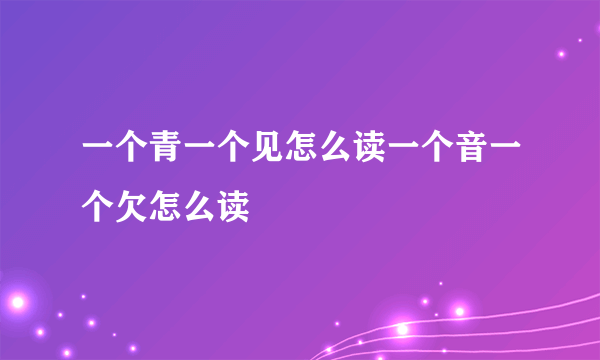 一个青一个见怎么读一个音一个欠怎么读